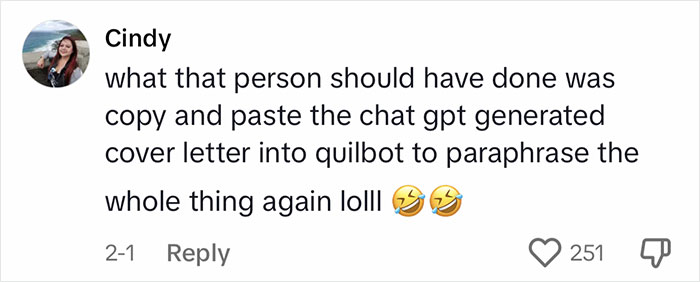 Cindy
what that person should have done was copy and paste the chat gpt generated cover letter into quilbot to paraphrase the whole thing again lolll 🤣🤣

2-1 Reply 251